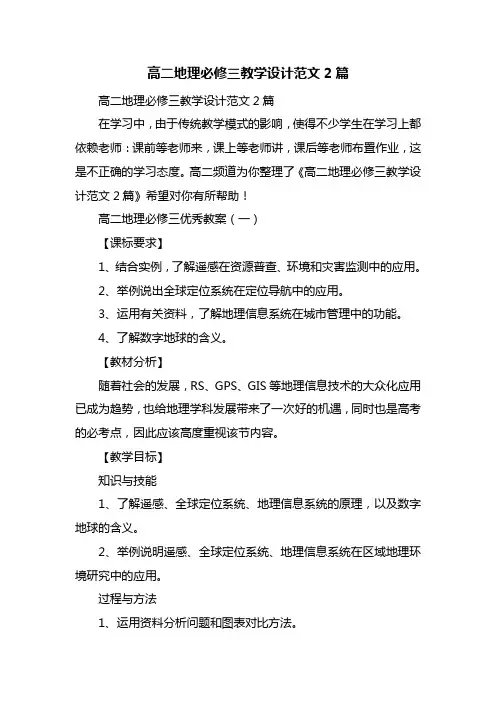 高二地理必修三教学设计范文 2 篇

高二地理必修三教学设计范文 2 篇

在学习中，由于传统教学模式的影响，使得不少学生在学习上都依赖老师：课前等老师来，课上等老师讲，课后等老师布置作业，这是不正确的学习态度。高二频道为你整理了《高二地理必修三教学设计范文 2 篇》希望对你有所帮助！

高二地理必修三优秀教案（一）

【课标要求】

1、结合实例，了解遥感在资源普查、环境和灾害监测中的应用。

2、举例说出全球定位系统在定位导航中的应用。

3、运用有关资料，了解地理信息系统在城市管理中的功能。

4、了解数字地球的含义。

【教材分析】

随着社会的发展，RS、GPS、GIS 等地理信息技术的大众化应用已成为趋势，也给地理学科发展带来了一次好的机遇，同时也是高考的必考点，因此应该高度重视该节内容。

【教学目标】

知识与技能

1、了解遥感、全球定位系统、地理信息系统的原理，以及数字地球的含义。

2、举例说明遥感、全球定位系统、地理信息系统在区域地理环境研究中的应用。

过程与方法

1、运用资料分析问题和图表对比方法。